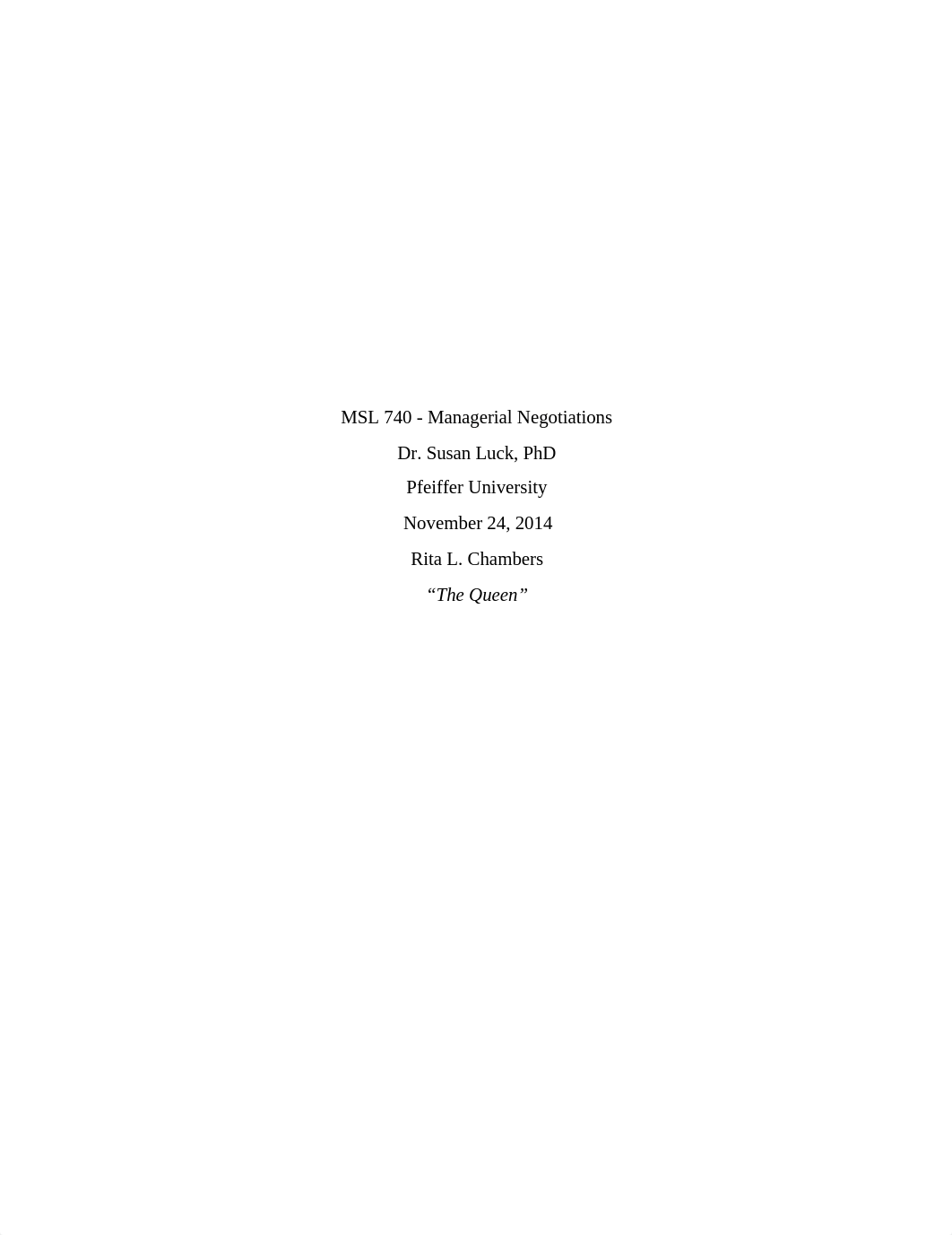 MSL 740 - Managerial Negotiations

Dr. Susan Luck, PhD

Pfeiffer University

November 24, 2014

Rita L. Chambers

“The Queen”